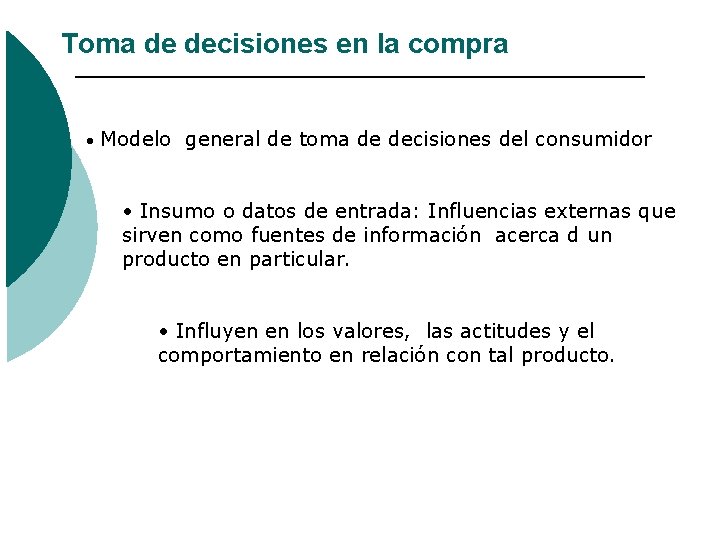 Toma de decisiones en la compra

• Modelo general de toma de decisiones del consumidor

• Insumo o datos de entrada: Influencias externas que sirven como fuentes de información acerca d un producto en particular.

• Influyen en los valores, las actitudes y el comportamiento en relación con tal producto.